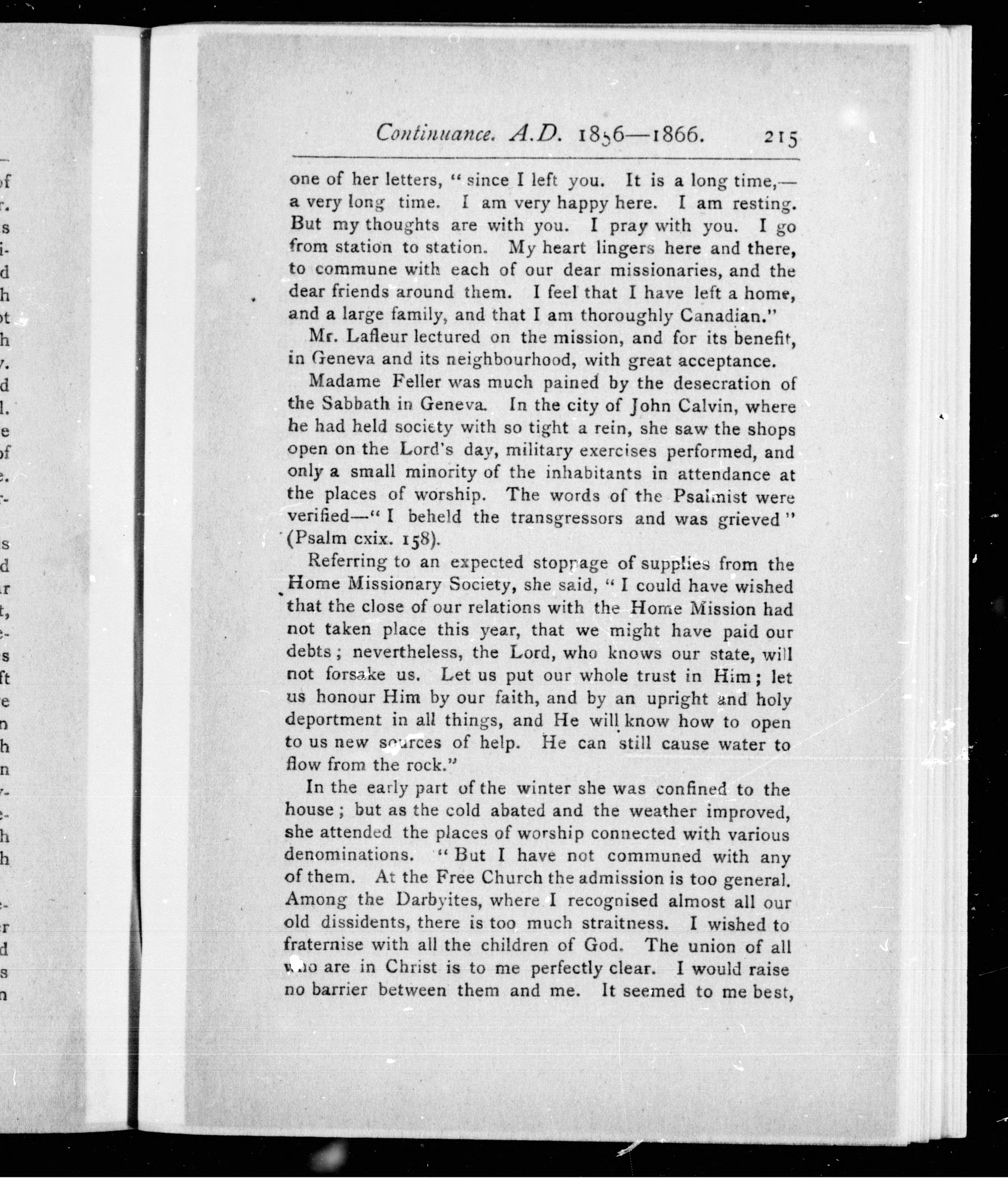 Continuance. A.D. 1856—1866. 215

one of her letters, "since I left you. It is a long time,—a very long time. I am very happy here. I am resting. But my thoughts are with you. I pray with you. I go from station to station. My heart lingers here and there, to commune with each of our dear missionaries, and the dear friends around them. I feel that I have left a home, and a large family, and that I am thoroughly Canadian."

Mr. Lafleur lectured on the mission, and for its benefit, in Geneva and its neighbourhood, with great acceptance.

Madame Feller was much pained by the desecration of the Sabbath in Geneva. In the city of John Calvin, where he had held society with so tight a rein, she saw the shops open on the Lord's day, military exercises performed, and only a small minority of the inhabitants in attendance at the places of worship. The words of the Psalmist were verified—"I beheld the transgressors and was grieved" (Psalm cxix. 158).

Referring to an expected stoppage of supplies from the Home Missionary Society, she said, "I could have wished that the close of our relations with the Home Mission had not taken place this year, that we might have paid our debts; nevertheless, the Lord, who knows our state, will not forsake us. Let us put our whole trust in Him; let us honour Him by our faith, and by an upright and holy deportment in all things, and He will know how to open to us new sources of help. He can still cause water to flow from the rock."

In the early part of the winter she was confined to the house; but as the cold abated and the weather improved, she attended the places of worship connected with various denominations. "But I have not communed with any of them. At the Free Church the admission is too general. Among the Darbyites, where I recognised almost all our old dissidents, there is too much straitness. I wished to fraternise with all the children of God. The union of all who are in Christ is to me perfectly clear. I would raise no barrier between them and me. It seemed to me best,